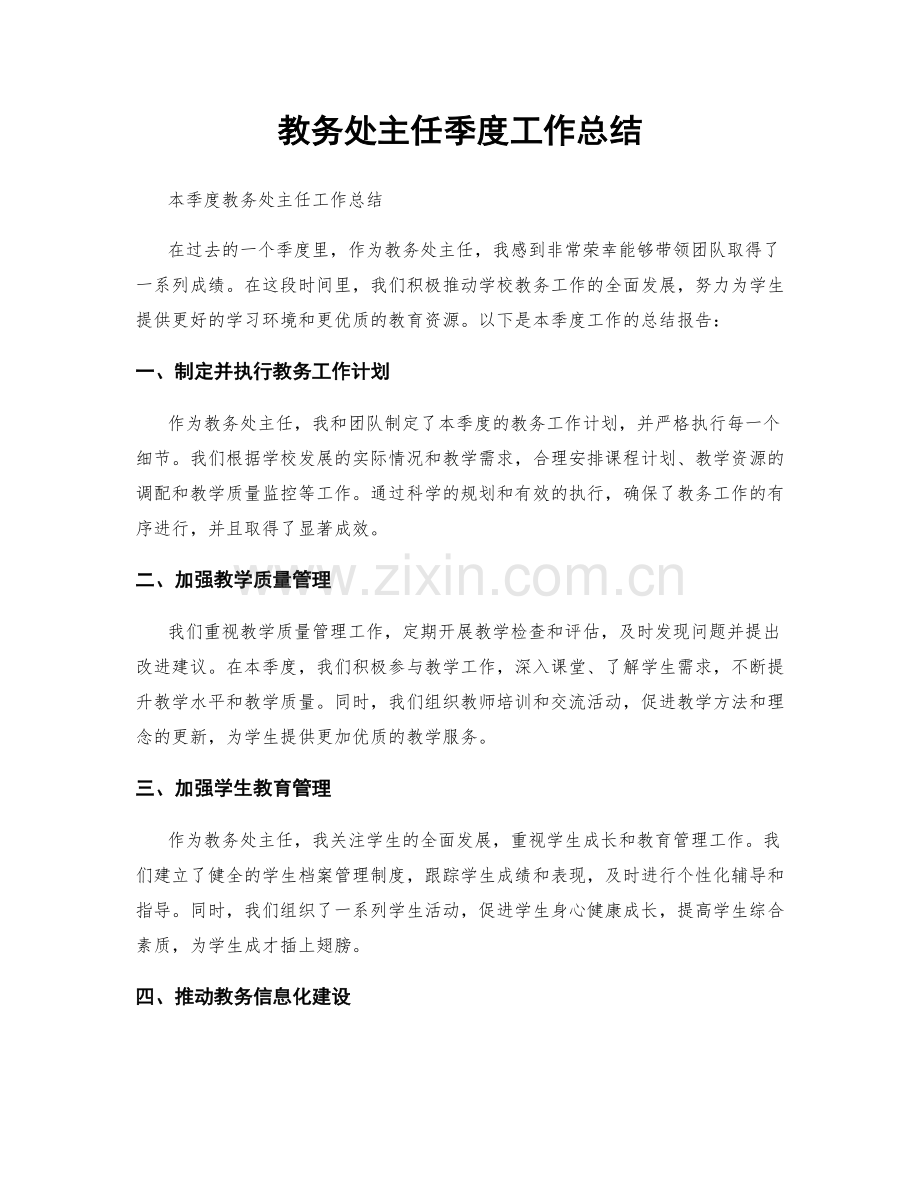 教务处主任季度工作总结

本季度教务处主任工作总结

在过去的一个季度里，作为教务处主任，我感到非常荣幸能够带领团队取得了一系列成绩。在这段时间里，我们积极推动学校教务工作的全面发展，努力为学生提供更好的学习环境和更优质的教育资源。以下是本季度工作的总结报告：

一、制定并执行教务工作计划

作为教务处主任，我和团队制定了本季度的教务工作计划，并严格执行每一个细节。我们根据学校发展的实际情况和教学需求，合理安排课程计划、教学资源的调配和教学质量监控等工作。通过科学的规划和有效的执行，确保了教务工作的有序进行，并且取得了显著成效。

二、加强教学质量管理

我们重视教学质量管理工作，定期开展教学检查和评估，及时发现问题并提出改进建议。在本季度，我们积极参与教学工作，深入课堂、了解学生需求，不断提升教学水平和教学质量。同时，我们组织教师培训和交流活动，促进教学方法和理念的更新，为学生提供更加优质的教学服务。

三、加强学生教育管理

作为教务处主任，我关注学生的全面发展，重视学生成长和教育管理工作。我们建立了健全的学生档案管理制度，跟踪学生成绩和表现，及时进行个性化辅导和指导。同时，我们组织了一系列学生活动，促进学生身心健康成长，提高学生综合素质，为学生成才插上翅膀。

四、推动教务信息化建设

www.zixin.com.cn